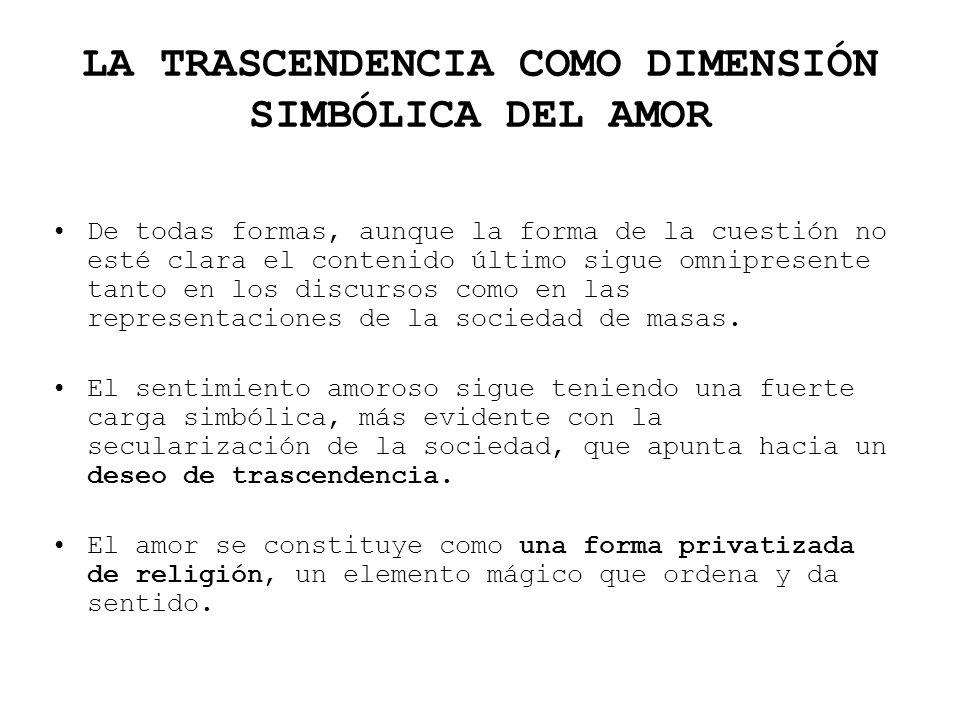 LA TRASCENDENCIA COMO DIMENSIÓN SIMBÓLICA DEL AMOR

• De todas formas, aunque la forma de la cuestión no esté clara el contenido último sigue omnipresente tanto en los discursos como en las representaciones de la sociedad de masas.

• El sentimiento amoroso sigue teniendo una fuerte carga simbólica, más evidente con la secularización de la sociedad, que apunta hacia un deseo de trascendencia.

• El amor se constituye como una forma privatizada de religión, un elemento mágico que ordena y da sentido.